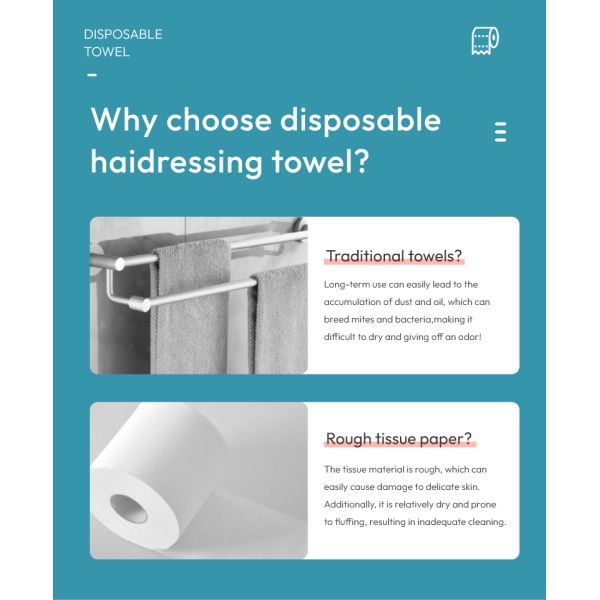 DISPOSABLE TOWEL

Why choose disposable haidressing towel?

Traditional towels?

Long-term use can easily lead to the accumulation of dust and oil, which can breed mites and bacteria,making it difficult to dry and giving off an odor!

Rough tissue paper?

The tissue material is rough, which can easily cause damage to delicate skin. Additionally, it is relatively dry and prone to fluffing, resulting in inadequate cleaning.